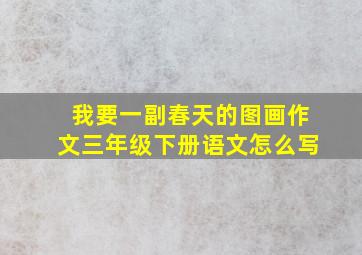 我要一副春天的图画作文三年级下册语文怎么写